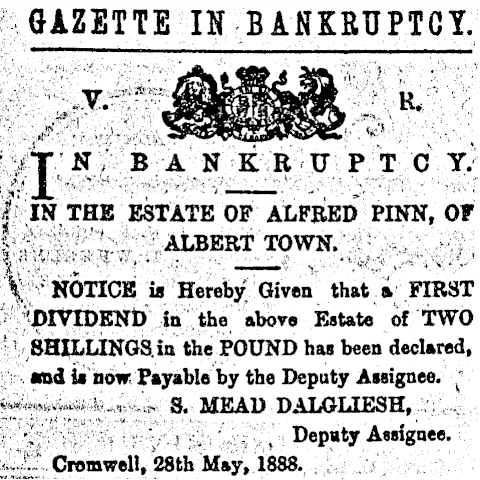 GAZETTE IN BANKRUPTCY.

V. R.

IN BANKRUPTCY.

IN THE ESTATE OF ALFRED PINN, OF ALBERT TOWN.

NOTICE is Hereby Given that a FIRST DIVIDEND in the above Estate of TWO SHILLINGS in the POUND has been declared, and is now Payable by the Deputy Assignee.

S. MEAD DALGLIESH,
Deputy Assignee.

Cromwell, 28th May, 1888.